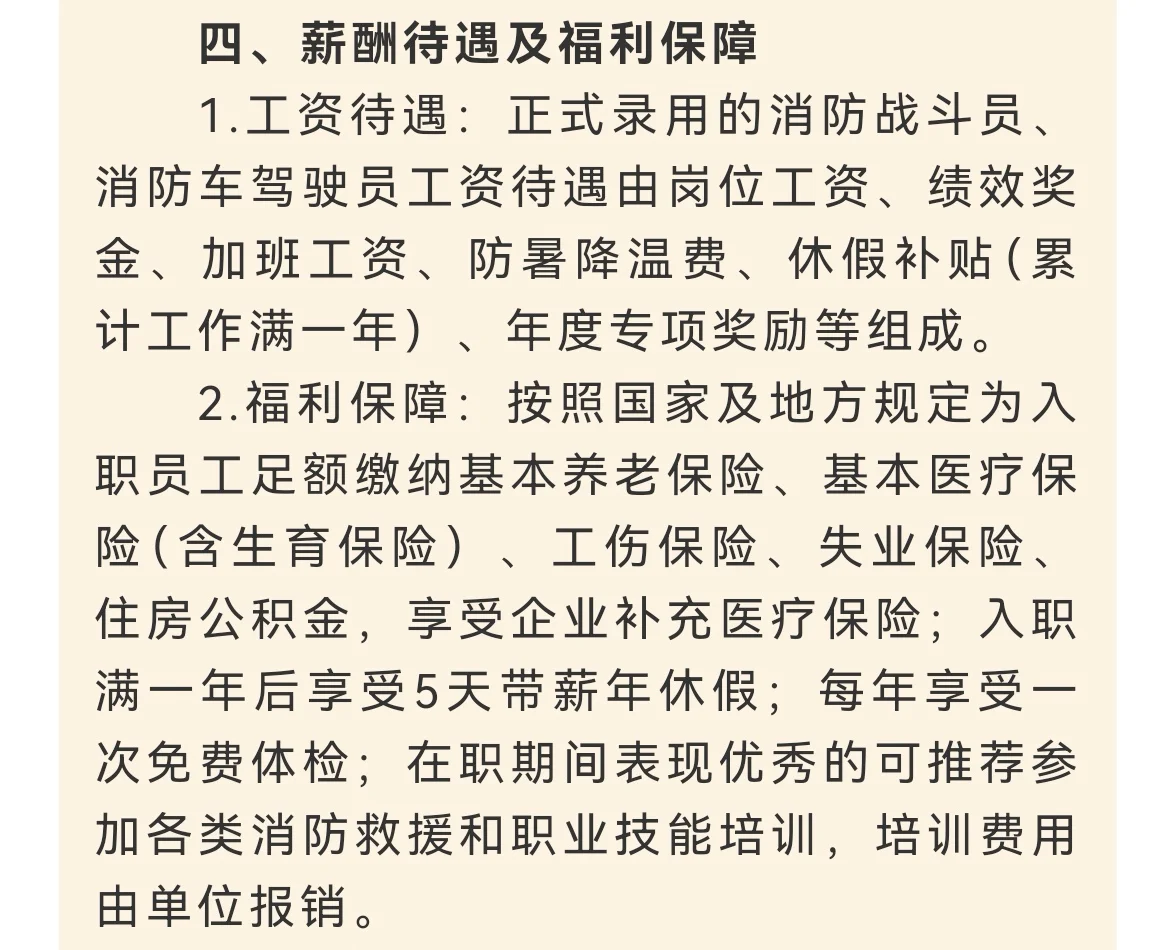 四、薪酬待遇及福利保障

1.工资待遇：正式录用的消防战斗员、消防车驾驶员工资待遇由岗位工资、绩效奖金、加班工资、防暑降温费、休假补贴（累计工作满一年）、年度专项奖励等组成。

2.福利保障：按照国家及地方规定为入职员工足额缴纳基本养老保险、基本医疗保险（含生育保险）、工伤保险、失业保险、住房公积金，享受企业补充医疗保险；入职满一年后享受5天带薪年休假；每年享受一次免费体检；在职期间表现优秀的可推荐参加各类消防救援和职业技能培训，培训费用由单位报销。